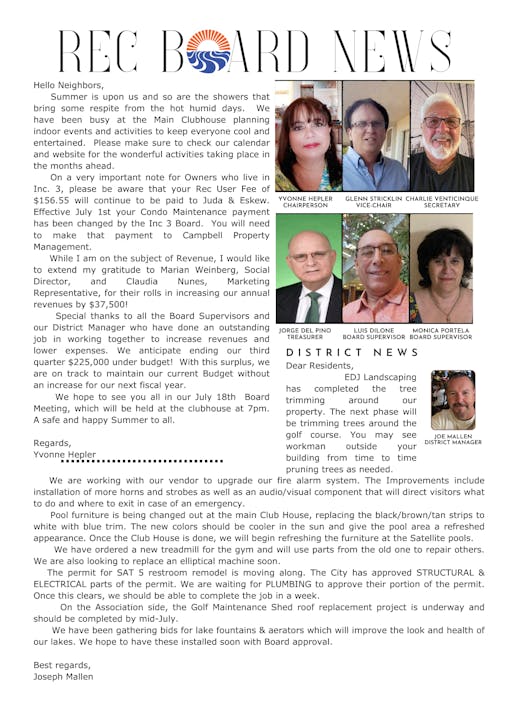 REC BOARD NEWS

Hello Neighbors,

Summer is upon us and so are the showers that bring some respite from the hot humid days. We have been busy at the Main Clubhouse planning indoor events and activities to keep everyone cool and entertained. Please make sure to check our calendar and website for the wonderful activities taking place in the months ahead.

On a very important note for Owners who live in Inc. 3, please be aware that your Rec User Fee of $156.55 will continue to be paid to Juda & Eskew. Effective July 1st your Condo Maintenance payment has been changed by the Inc 3 Board. You will need to make that payment to Campbell Property Management.

While I am on the subject of Revenue, I would like to extend my gratitude to Marian Weinberg, Social Director, and Claudia Nunes, Marketing Representative, for their rolls in increasing our annual revenues by $37,500!

Special thanks to all the Board Supervisors and our District Manager who have done an outstanding job in working together to increase revenues and lower expenses. We anticipate ending our third quarter $225,000 under budget! With this surplus, we are on track to maintain our current Budget without an increase for our next fiscal year.

We hope to see you all in our July 18th Board Meeting, which will be held at the clubhouse at 7pm. A safe and happy Summer to all.

Regards,
Yvonne Hepler

YVONNE HEPLER CHAIRPERSON
GLENN STRICKLIN VICE-CHAIR
CHARLIE VENTICINQUE SECRETARY
JORGE DEL PINO TREASURER
LUIS DILONE BOARD SUPERVISOR
MONICA PORTELA BOARD SUPERVISOR

DISTRICT NEWS

Dear Residents,

EDJ Landscaping has completed the tree trimming around our property. The next phase will be trimming trees around the golf course. You may see workman outside your building from time to time pruning trees as needed.

JOE MALLEN DISTRICT MANAGER

We are working with our vendor to upgrade our fire alarm system. The Improvements include installation of more horns and strobes as well as an audio/visual component that will direct visitors what to do and where to exit in case of an emergency.

Pool furniture is being changed out at the main Club House, replacing the black/brown/tan strips to white with blue trim. The new colors should be cooler in the sun and give the pool area a refreshed appearance. Once the Club House is done, we will begin refreshing the furniture at the Satellite pools.

We have ordered a new treadmill for the gym and will use parts from the old one to repair others. We are also looking to replace an elliptical machine soon.

The permit for SAT 5 restroom remodel is moving along. The City has approved STRUCTURAL & ELECTRICAL parts of the permit. We are waiting for PLUMBING to approve their portion of the permit. Once this clears, we should be able to complete the job in a week.

On the Association side, the Golf Maintenance Shed roof replacement project is underway and should be completed by mid-July.

We have been gathering bids for lake fountains & aerators which will improve the look and health of our lakes. We hope to have these installed soon with Board approval.

Best regards,
Joseph Mallen